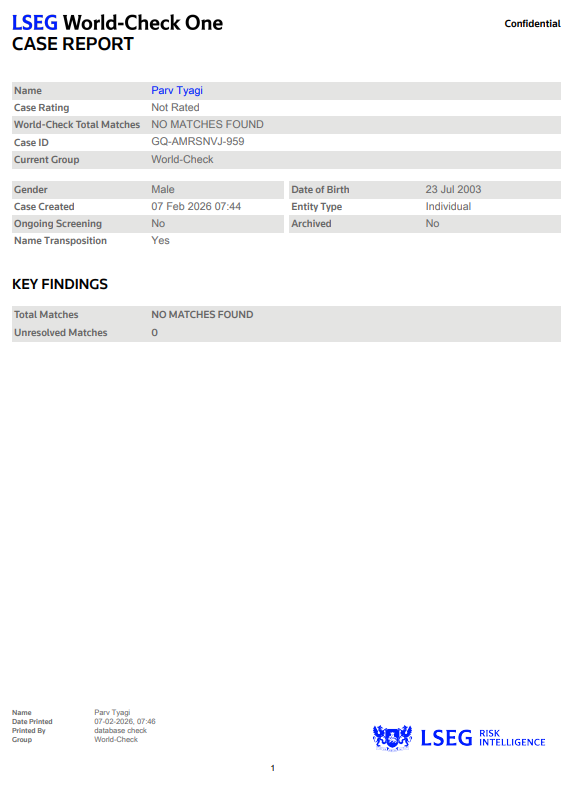 LSEG World-Check One
CASE REPORT

Confidential

Name
Parv Tyagi
Case Rating
Not Rated
World-Check Total Matches
NO MATCHES FOUND
Case ID
GQ-AMRSNVJ-959
Current Group
World-Check

Gender
Male
Case Created
07 Feb 2026 07:44
Ongoing Screening
No
Name Transposition
Yes

Date of Birth
23 Jul 2003
Entity Type
Individual
Archived
No

KEY FINDINGS

Total Matches
NO MATCHES FOUND
Unresolved Matches
0

Name
Parv Tyagi
Date Printed
07-02-2026, 07:46
Printed By
database check
Group
World-Check

LSEG RISK INTELLIGENCE

1